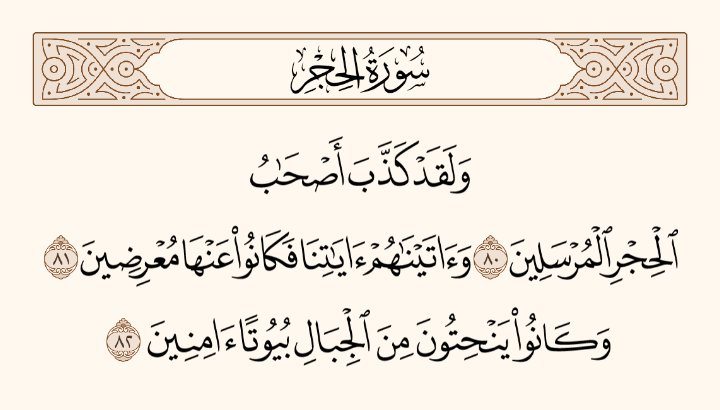 سُورَةُ الحِجۡرِ

وَلَقَدۡ كَذَّبَ أَصۡحَٰبُ

ٱلۡحِجۡرِ ٱلۡمُرۡسَلِينَ ٨٠ وَءَاتَيۡنَٰهُمۡ ءَايَٰتِنَا فَكَانُواْ عَنۡهَا مُعۡرِضِينَ ٨١

وَكَانُواْ يَنۡحِتُونَ مِنَ ٱلۡجِبَالِ بُيُوتًا ءَامِنِينَ ٨٢